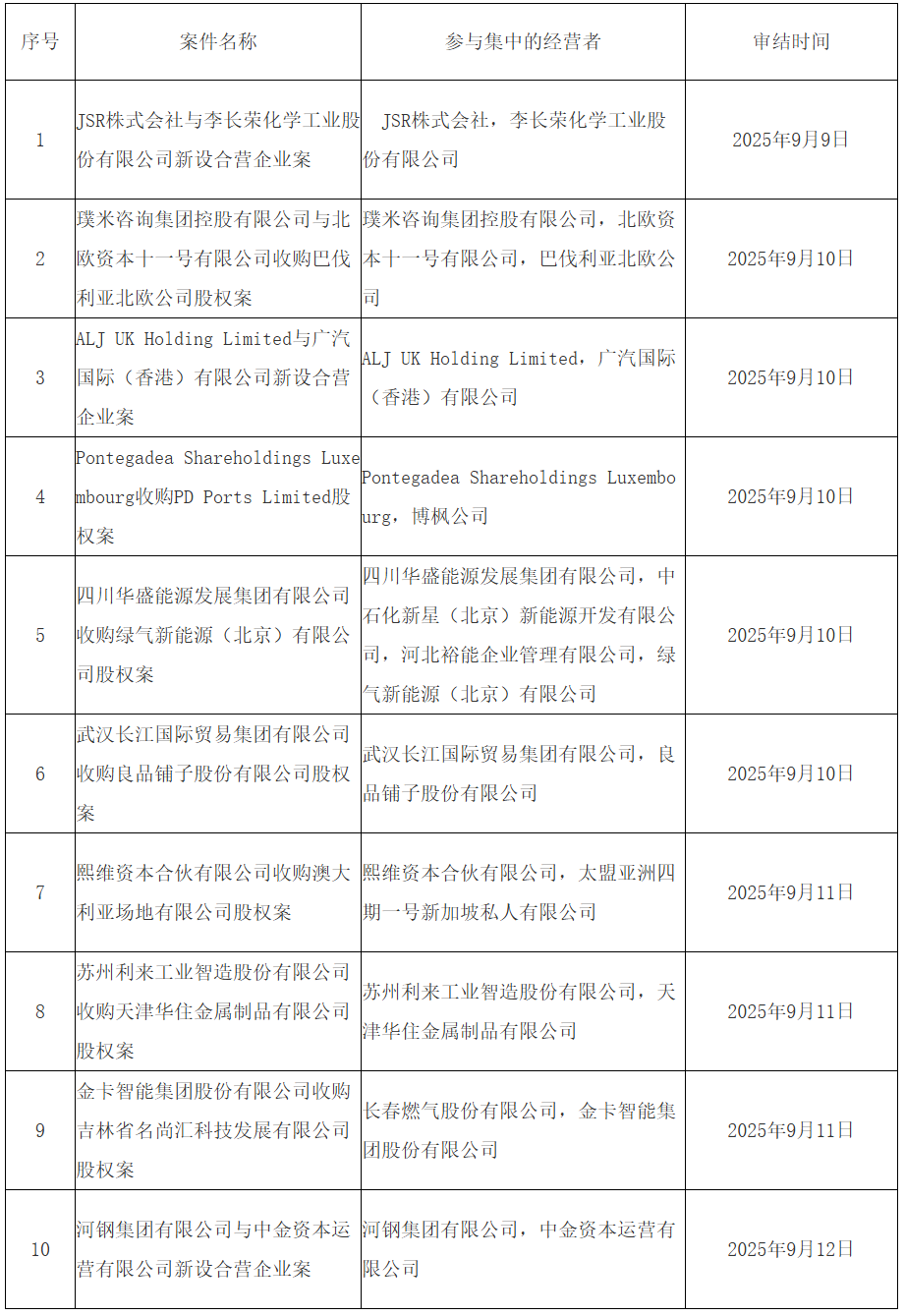 | 序号 | 案件名称 | 参与集中的经营者 | 审结时间 |
|---|---|---|---|
| 1 | JSR株式会社与李长荣化学工业股份有限公司新设合营企业案 | JSR株式会社，李长荣化学工业股份有限公司 | 2025年9月9日 |
| 2 | 璞米咨询集团控股有限公司与北欧资本十一号有限公司收购巴伐利亚北欧公司股权案 | 璞米咨询集团控股有限公司，北欧资本十一号有限公司，巴伐利亚北欧公司 | 2025年9月10日 |
| 3 | ALJ UK Holding Limited与广汽国际（香港）有限公司新设合营企业案 | ALJ UK Holding Limited，广汽国际（香港）有限公司 | 2025年9月10日 |
| 4 | Pontegadea Shareholdings Luxembourg收购PD Ports Limited股权案 | Pontegadea Shareholdings Luxembourg，博枫公司 | 2025年9月10日 |
| 5 | 四川华盛能源发展集团有限公司收购绿气新能源（北京）有限公司股权案 | 四川华盛能源发展集团有限公司，中石化新星（北京）新能源开发有限公司，河北裕能企业管理有限公司，绿气新能源（北京）有限公司 | 2025年9月10日 |
| 6 | 武汉长江国际贸易集团有限公司收购良品铺子股份有限公司股权案 | 武汉长江国际贸易集团有限公司，良品铺子股份有限公司 | 2025年9月10日 |
| 7 | 熙维资本合伙有限公司收购澳大利亚场地有限公司股权案 | 熙维资本合伙有限公司，太盟亚洲四期一号新加坡私人有限公司 | 2025年9月11日 |
| 8 | 苏州利来工业智造股份有限公司收购天津华住金属制品有限公司股权案 | 苏州利来工业智造股份有限公司，天津华住金属制品有限公司 | 2025年9月11日 |
| 9 | 金卡智能集团股份有限公司收购吉林省名尚汇科技发展有限公司股权案 | 长春燃气股份有限公司，金卡智能集团股份有限公司 | 2025年9月11日 |
| 10 | 河钢集团有限公司与中金资本运营有限公司新设合营企业案 | 河钢集团有限公司，中金资本运营有限公司 | 2025年9月12日 |